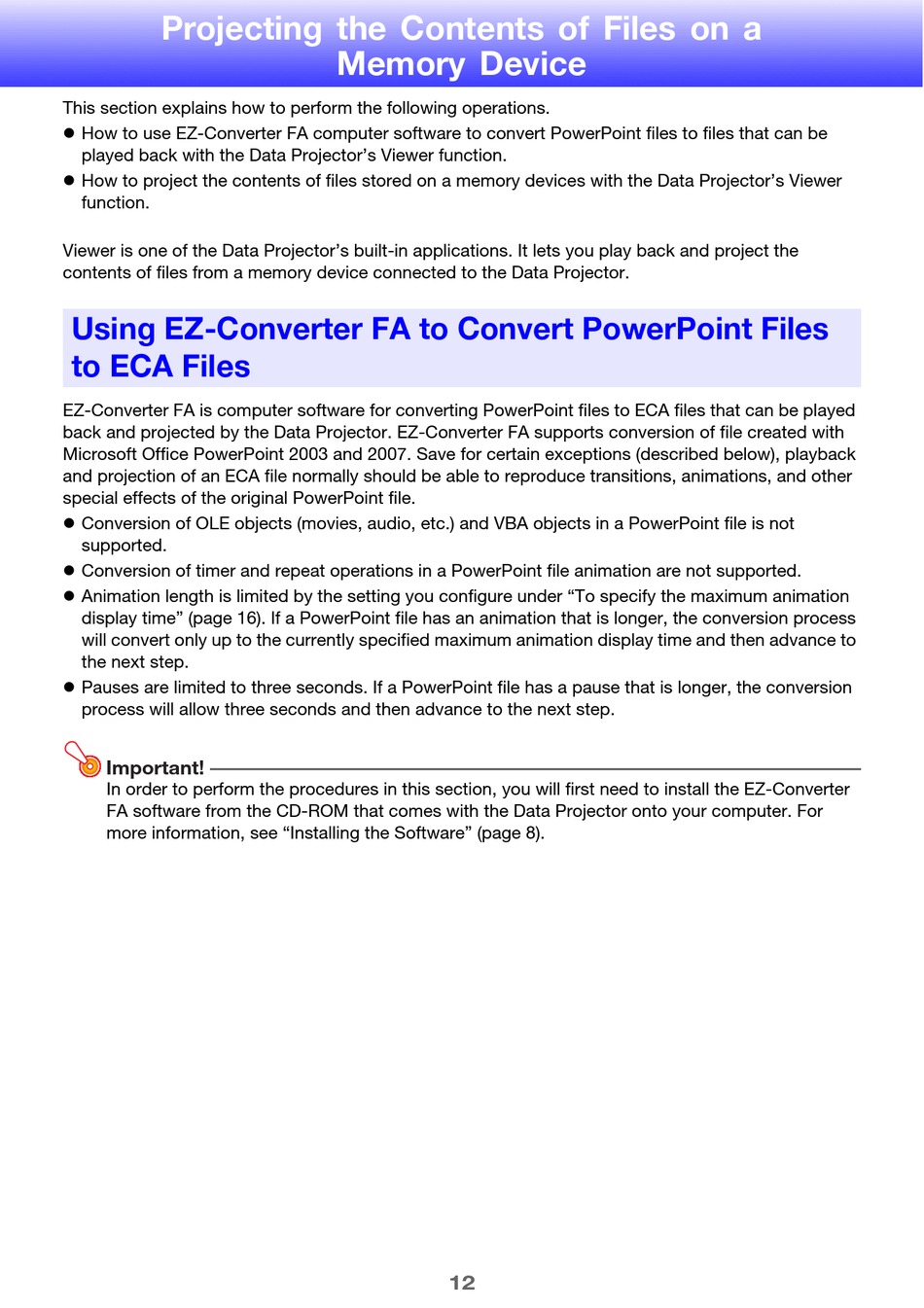 Projecting the Contents of Files on a Memory Device

This section explains how to perform the following operations.

● How to use EZ-Converter FA computer software to convert PowerPoint files to files that can be played back with the Data Projector's Viewer function.

● How to project the contents of files stored on a memory devices with the Data Projector's Viewer function.

Viewer is one of the Data Projector's built-in applications. It lets you play back and project the contents of files from a memory device connected to the Data Projector.

Using EZ-Converter FA to Convert PowerPoint Files to ECA Files

EZ-Converter FA is computer software for converting PowerPoint files to ECA files that can be played back and projected by the Data Projector. EZ-Converter FA supports conversion of file created with Microsoft Office PowerPoint 2003 and 2007. Save for certain exceptions (described below), playback and projection of an ECA file normally should be able to reproduce transitions, animations, and other special effects of the original PowerPoint file.

● Conversion of OLE objects (movies, audio, etc.) and VBA objects in a PowerPoint file is not supported.

● Conversion of timer and repeat operations in a PowerPoint file animation are not supported.

● Animation length is limited by the setting you configure under "To specify the maximum animation display time" (page 16). If a PowerPoint file has an animation that is longer, the conversion process will convert only up to the currently specified maximum animation display time and then advance to the next step.

● Pauses are limited to three seconds. If a PowerPoint file has a pause that is longer, the conversion process will allow three seconds and then advance to the next step.

Important!
In order to perform the procedures in this section, you will first need to install the EZ-Converter FA software from the CD-ROM that comes with the Data Projector onto your computer. For more information, see "Installing the Software" (page 8).

12